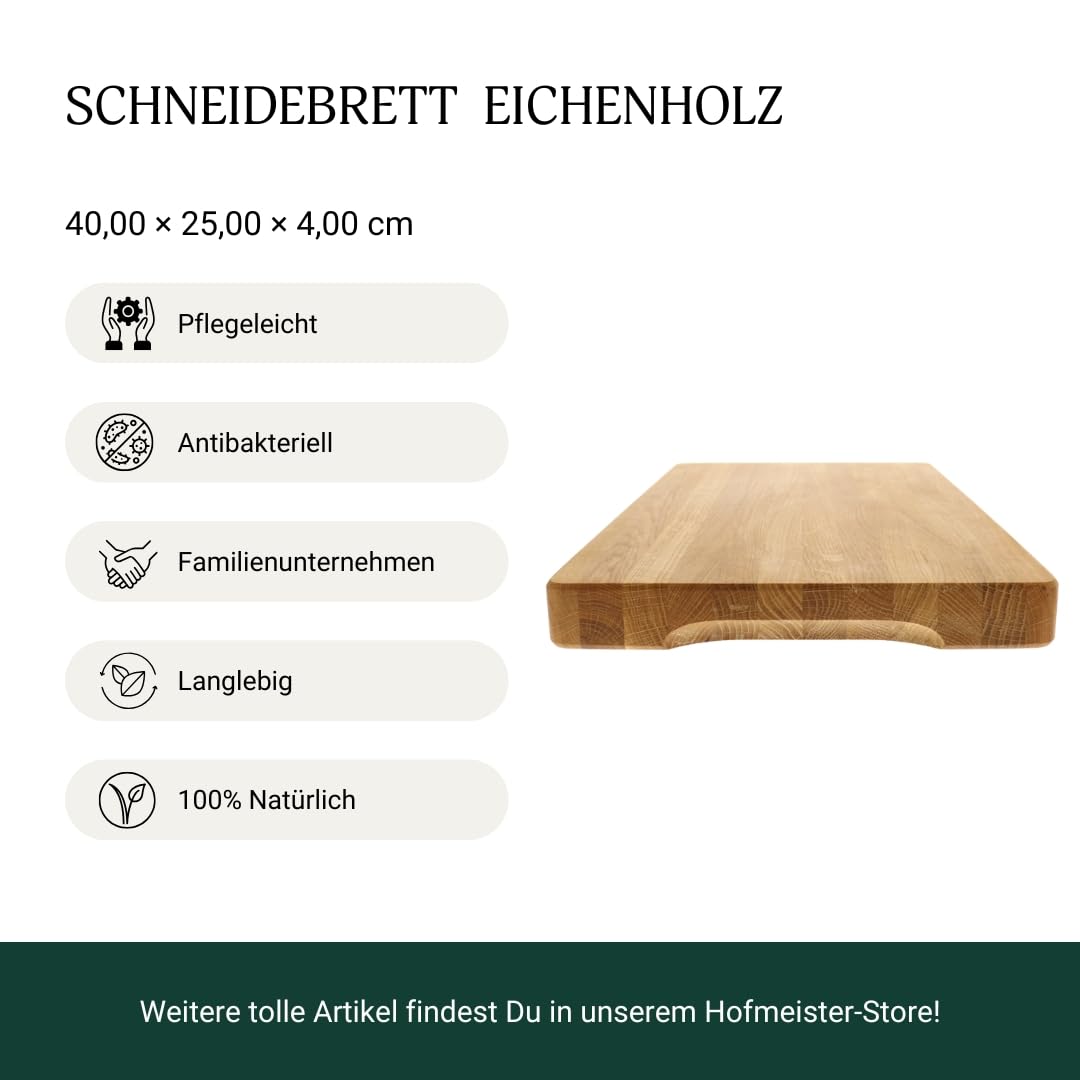 SCHNEIDEBRETT EICHENHOLZ

40,00 × 25,00 × 4,00 cm

Pflegeleicht

Antibakteriell

Familienunternehmen

Langlebig

100% Natürlich

Weitere tolle Artikel findest Du in unserem Hofmeister-Store!